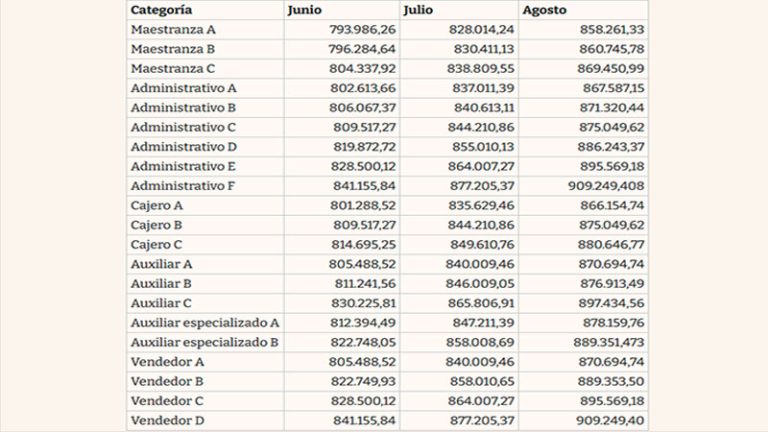 | Categoría | Junio | Julio | Agosto |
|---|---|---|---|
| Maestranza A | 793.986,26 | 828.014,24 | 858.261,33 |
| Maestranza B | 796.284,64 | 830.411,13 | 860.745,78 |
| Maestranza C | 804.337,92 | 838.809,55 | 869.450,99 |
| Administrativo A | 802.613,66 | 837.011,39 | 867.587,15 |
| Administrativo B | 806.067,37 | 840.613,11 | 871.320,44 |
| Administrativo C | 809.517,27 | 844.210,86 | 875.049,62 |
| Administrativo D | 819.872,72 | 855.010,13 | 886.243,37 |
| Administrativo E | 828.500,12 | 864.007,27 | 895.569,18 |
| Administrativo F | 841.155,84 | 877.205,37 | 909.249,408 |
| Cajero A | 801.288,52 | 835.629,46 | 866.154,74 |
| Cajero B | 809.517,27 | 844.210,86 | 875.049,62 |
| Cajero C | 814.695,25 | 849.610,76 | 880.646,77 |
| Auxiliar A | 805.488,52 | 840.009,46 | 870.694,74 |
| Auxiliar B | 811.241,56 | 846.009,05 | 876.913,49 |
| Auxiliar C | 830.225,81 | 865.806,91 | 897.434,56 |
| Auxiliar especializado A | 812.394,49 | 847.211,39 | 878.159,76 |
| Auxiliar especializado B | 822.748,05 | 858.008,69 | 889.351,473 |
| Vendedor A | 805.488,52 | 840.009,46 | 870.694,74 |
| Vendedor B | 822.749,93 | 858.010,65 | 889.353,50 |
| Vendedor C | 828.500,12 | 864.007,27 | 895.569,18 |
| Vendedor D | 841.155,84 | 877.205,37 | 909.249,40 |